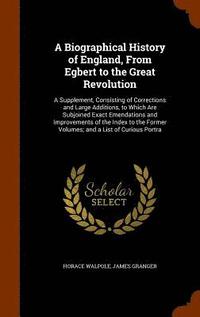 A Biographical History of England, From Egbert to the Great Revolution

A Supplement, Consisting of Corrections and Large Additions, to Which Are Subjoined Exact Emendations and Improvements of the Index to the Former Volumes; and a List of Curious Portra

Scholar SELECT

HORACE WALPOLE, JAMES GRANGER